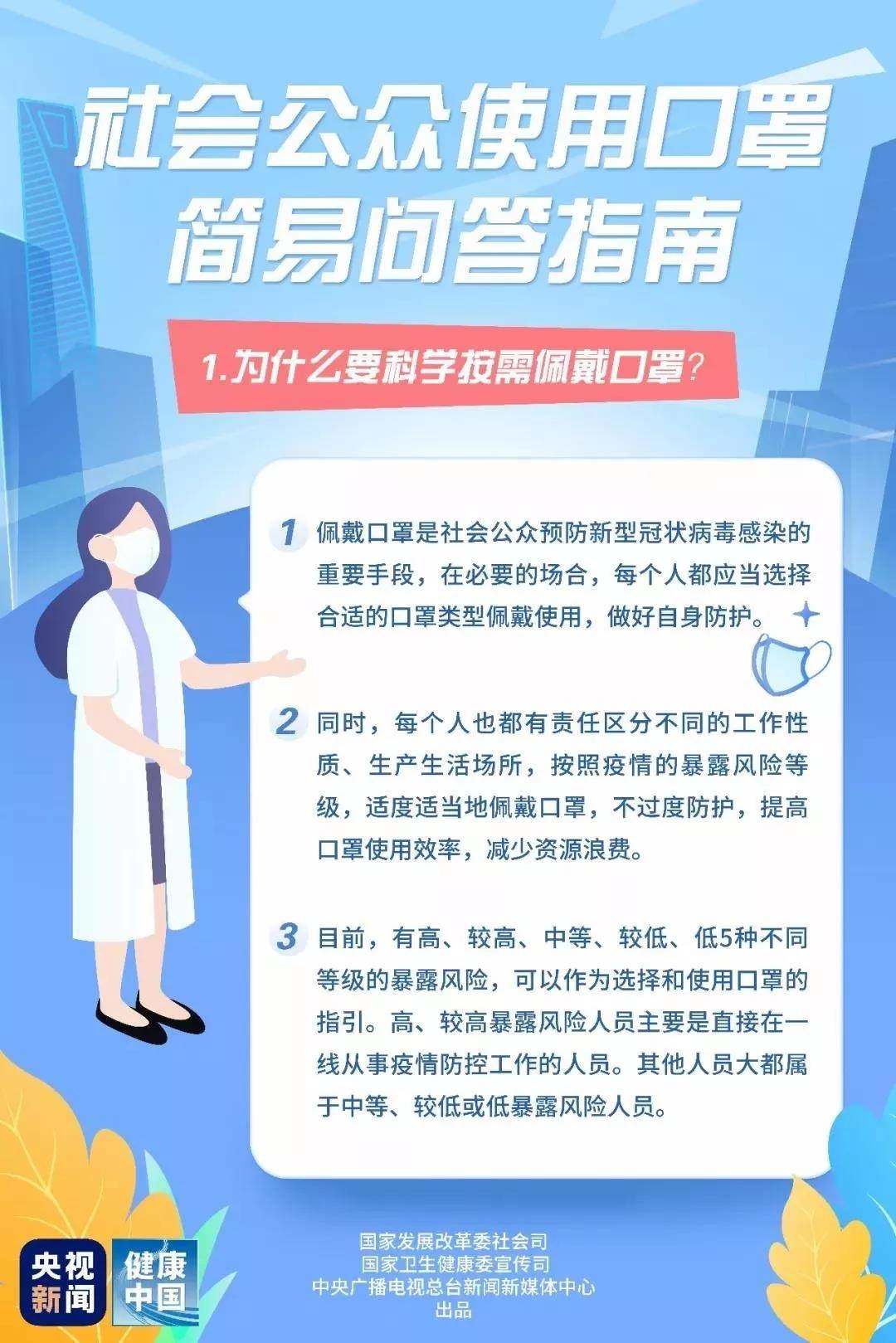 社会公众使用口罩
简易问答指南

1.为什么要科学按需佩戴口罩?

1 佩戴口罩是社会公众预防新型冠状病毒感染的重要手段，在必要的场合，每个人都应当选择合适的口罩类型佩戴使用，做好自身防护。

2 同时，每个人也都有责任区分不同的工作性质、生产生活场所，按照疫情的暴露风险等级，适度适当地佩戴口罩，不过度防护，提高口罩使用效率，减少资源浪费。

3 目前，有高、较高、中等、较低、低5种不同等级的暴露风险，可以作为选择和使用口罩的指引。高、较高暴露风险人员主要是直接在一线从事疫情防控工作的人员。其他人员大都属于中等、较低或低暴露风险人员。

央视新闻
健康中国

国家发展改革委社会司
国家卫生健康委宣传司
中央广播电视总台新闻新媒体中心
出品